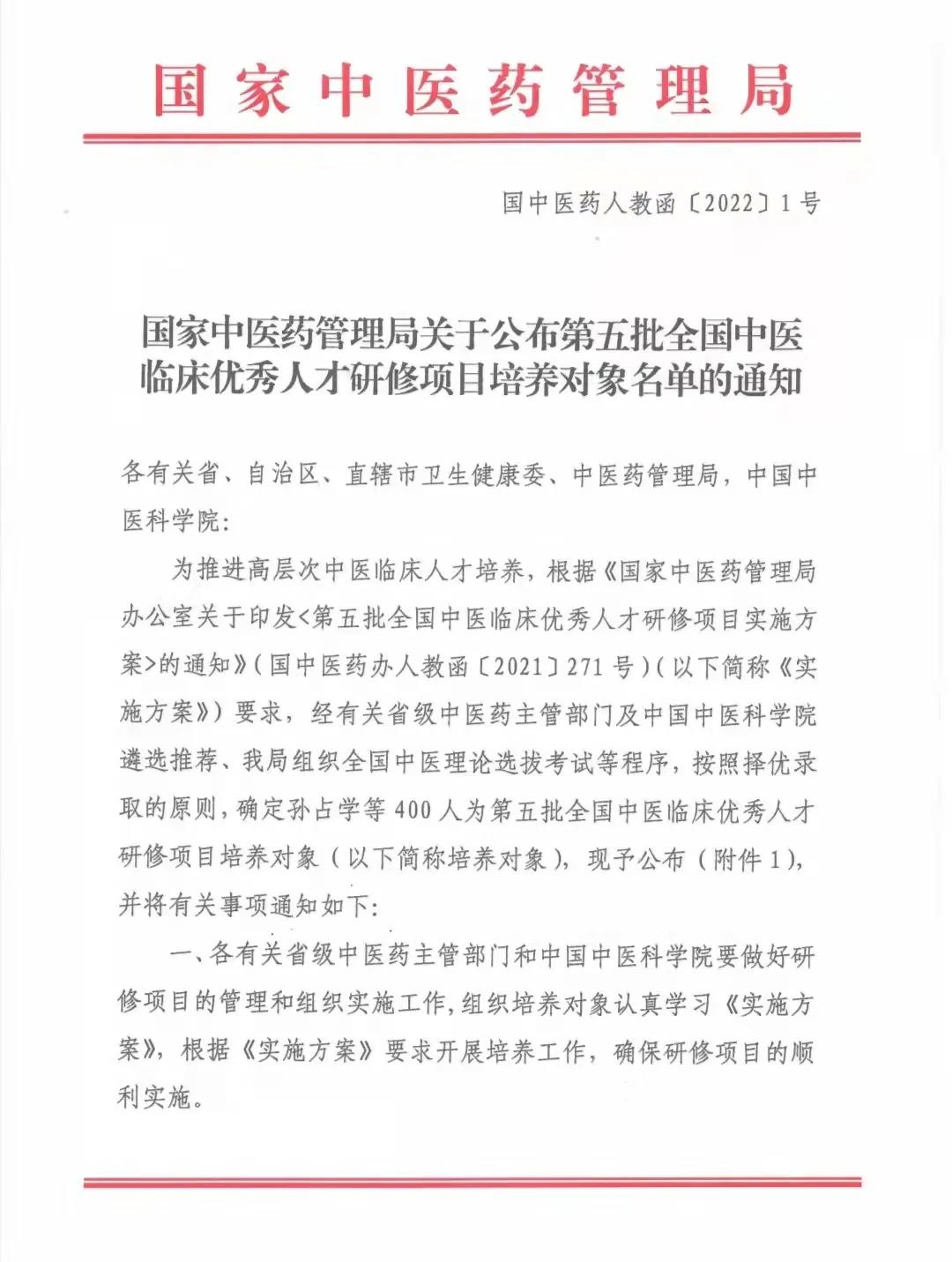 国家中医药管理局

国中医药人教函〔2022〕1号

国家中医药管理局关于公布第五批全国中医临床优秀人才研修项目培养对象名单的通知

各有关省、自治区、直辖市卫生健康委、中医药管理局，中国中医科学院：

为推进高层次中医临床人才培养，根据《国家中医药管理局办公室关于印发<第五批全国中医临床优秀人才研修项目实施方案>的通知》（国中医药办人教函〔2021〕271号）（以下简称《实施方案》）要求，经有关省级中医药主管部门及中国中医科学院遴选推荐、我局组织全国中医理论选拔考试等程序，按照择优录取的原则，确定孙占学等400人为第五批全国中医临床优秀人才研修项目培养对象（以下简称培养对象），现予公布（附件1），并将有关事项通知如下：

一、各有关省级中医药主管部门和中国中医科学院要做好研修项目的管理和组织实施工作，组织培养对象认真学习《实施方案》，根据《实施方案》要求开展培养工作，确保研修项目的顺利实施。